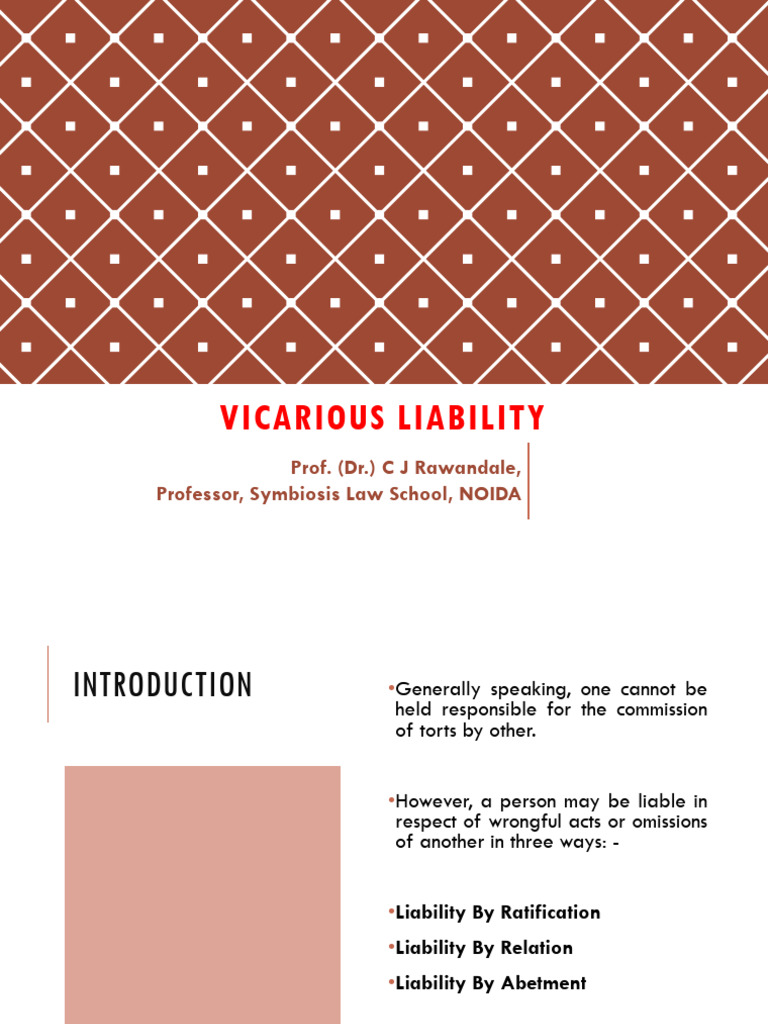 VICARIOUS LIABILITY

Prof. (Dr.) C J Rawandale,
Professor, Symbiosis Law School, NOIDA

INTRODUCTION

•Generally speaking, one cannot be held responsible for the commission of torts by other.

•However, a person may be liable in respect of wrongful acts or omissions of another in three ways: -

•Liability By Ratification

•Liability By Relation

•Liability By Abetment